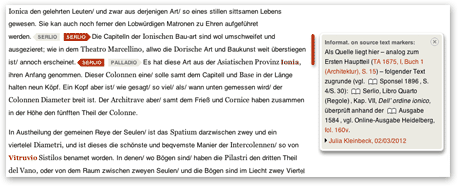 Ionica den gelehrten Leuten/ und zwar aus derjenigen Art/ so eines stillen sittsamen Lebens gewesen. Sie kan auch noch ferner den Lobwürdigen Matronen zu Ehren aufgeführet werden. SERLIO SERLIO Die Capitelln der Ionischen Bau-art sind wol umschweifet und ausgezieret; wie in dem Theatro Marcellino, allwo die Dorische Art und Baukunst weit überstiegen ist/ annoch erscheinet. SERLIO PALLADIO Es hat diese Art aus der Asiatischen Provinz Ionia, ihren Anfang genommen. Dieser Colonnen eine/ solle samt dem Capitell und Base in der Länge halten neun Köpf. Ein Kopf aber ist/ wie gesagt/ so viel/ als/ wann unten gemessen wird/ der Colonnen Diameter breit ist. Der Architrave aber/ samt dem Frieß und Cornice haben zusammen in der Höhe den fünfften Theil der Colonne.

In Austheilung der gemeinen Reye der Seulen/ ist das Spatium darzwischen zwey und ein viertelel Diametri, und ist dieses die schönste und beqvemste Manier der Intercolennen/ so von Vitruvio Sistilos benamet worden. In denen/ wo Bögen sind/ haben die Pilastri den dritten Theil del Vano, oder von dem Raum zwischen zweyen Seulen/ und die Bögen sind im Liecht zwey Viertel

Informat. on source text markers:
Als Quelle liegt hier – analog zum Ersten Hauptteil (TA 1675, I, Buch 1 (Architektur), S. 15) – folgender Text zugrunde (vgl. Sponsel 1896 , S. 4/S. 30): Serlio, Libro Quarto (Regole) , Kap. VII, Dell' ordine ionico, überprüft anhand der Ausgabe 1584 , vgl. Online-Ausgabe Heidelberg, fol. 160v.
Julia Kleinbeck, 02/03/2012